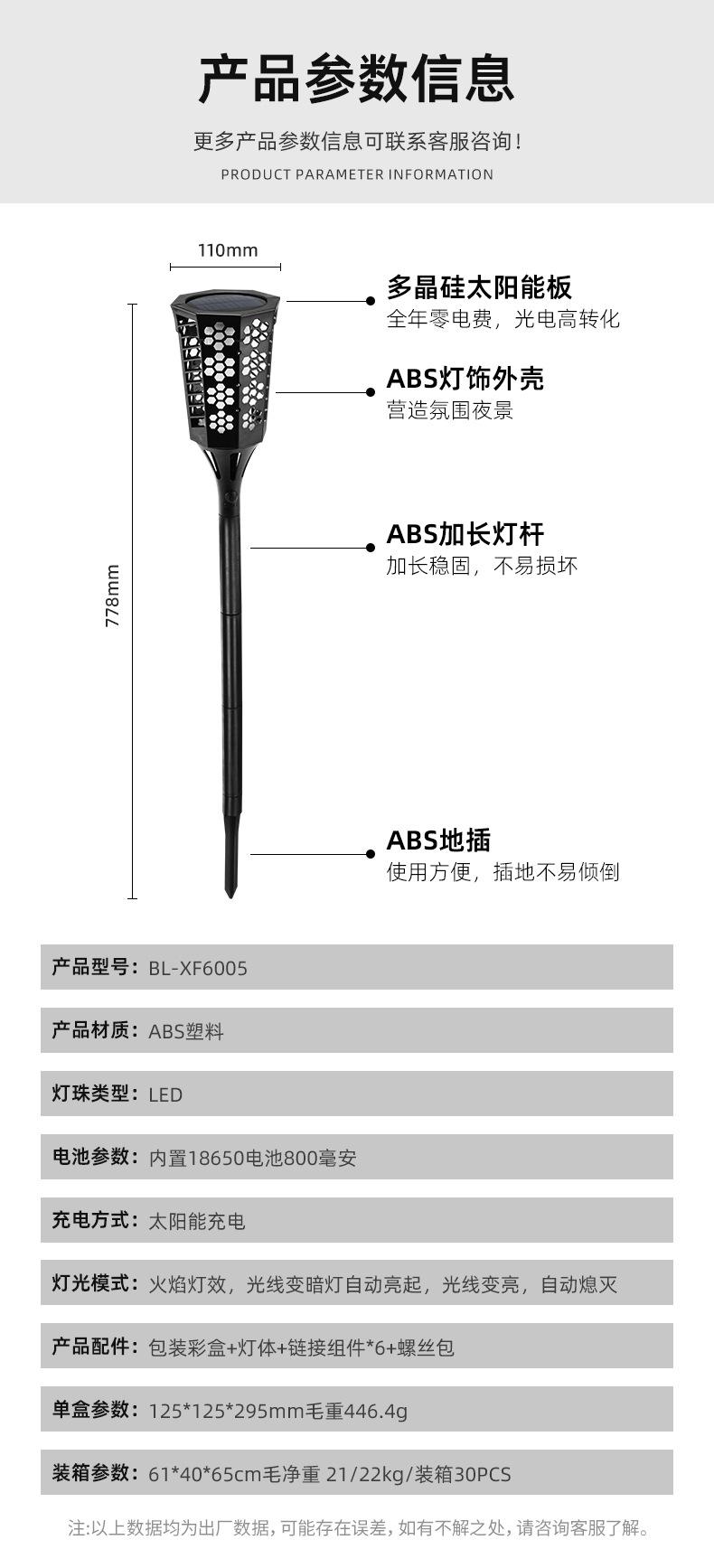 产品参数信息

更多产品参数信息可联系客服咨询！

PRODUCT PARAMETER INFORMATION

110mm

778mm

多晶硅太阳能板
全年零电费，光电高转化

ABS灯饰外壳
营造氛围夜景

ABS加长灯杆
加长稳固，不易损坏

ABS地插
使用方便，插地不易倾倒

产品型号：BL-XF6005

产品材质：ABS塑料

灯珠类型：LED

电池参数：内置18650电池800毫安

充电方式：太阳能充电

灯光模式：火焰灯效，光线变暗灯自动亮起，光线变亮，自动熄灭

产品配件：包装彩盒+灯体+链接组件*6+螺丝包

单盒参数：125*125*295mm毛重446.4g

装箱参数：61*40*65cm毛净重 21/22kg/装箱30PCS

注:以上数据均为出厂数据，可能存在误差，如有不解之处，请咨询客服了解。